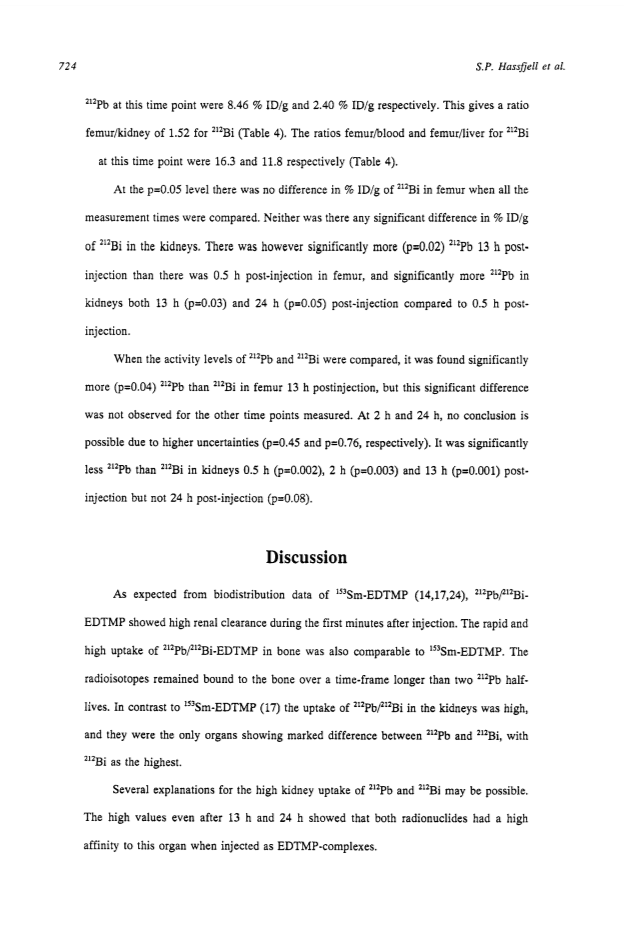 724

S.P. Hassfjell et al.

$^{212}$Pb at this time point were 8.46 % ID/g and 2.40 % ID/g respectively. This gives a ratio femur/kidney of 1.52 for $^{212}$Bi (Table 4). The ratios femur/blood and femur/liver for $^{212}$Bi at this time point were 16.3 and 11.8 respectively (Table 4).

At the p=0.05 level there was no difference in % ID/g of $^{212}$Bi in femur when all the measurement times were compared. Neither was there any significant difference in % ID/g of $^{212}$Bi in the kidneys. There was however significantly more (p=0.02) $^{212}$Pb 13 h post-injection than there was 0.5 h post-injection in femur, and significantly more $^{212}$Pb in kidneys both 13 h (p=0.03) and 24 h (p=0.05) post-injection compared to 0.5 h post-injection.

When the activity levels of $^{212}$Pb and $^{212}$Bi were compared, it was found significantly more (p=0.04) $^{212}$Pb than $^{212}$Bi in femur 13 h postinjection, but this significant difference was not observed for the other time points measured. At 2 h and 24 h, no conclusion is possible due to higher uncertainties (p=0.45 and p=0.76, respectively). It was significantly less $^{212}$Pb than $^{212}$Bi in kidneys 0.5 h (p=0.002), 2 h (p=0.003) and 13 h (p=0.001) post-injection but not 24 h post-injection (p=0.08).

Discussion

As expected from biodistribution data of $^{153}$Sm-EDTMP (14,17,24), $^{212}$Pb/$^{212}$Bi-EDTMP showed high renal clearance during the first minutes after injection. The rapid and high uptake of $^{212}$Pb/$^{212}$Bi-EDTMP in bone was also comparable to $^{153}$Sm-EDTMP. The radioisotopes remained bound to the bone over a time-frame longer than two $^{212}$Pb half-lives. In contrast to $^{153}$Sm-EDTMP (17) the uptake of $^{212}$Pb/$^{212}$Bi in the kidneys was high, and they were the only organs showing marked difference between $^{212}$Pb and $^{212}$Bi, with $^{212}$Bi as the highest.

Several explanations for the high kidney uptake of $^{212}$Pb and $^{212}$Bi may be possible. The high values even after 13 h and 24 h showed that both radionuclides had a high affinity to this organ when injected as EDTMP-complexes.